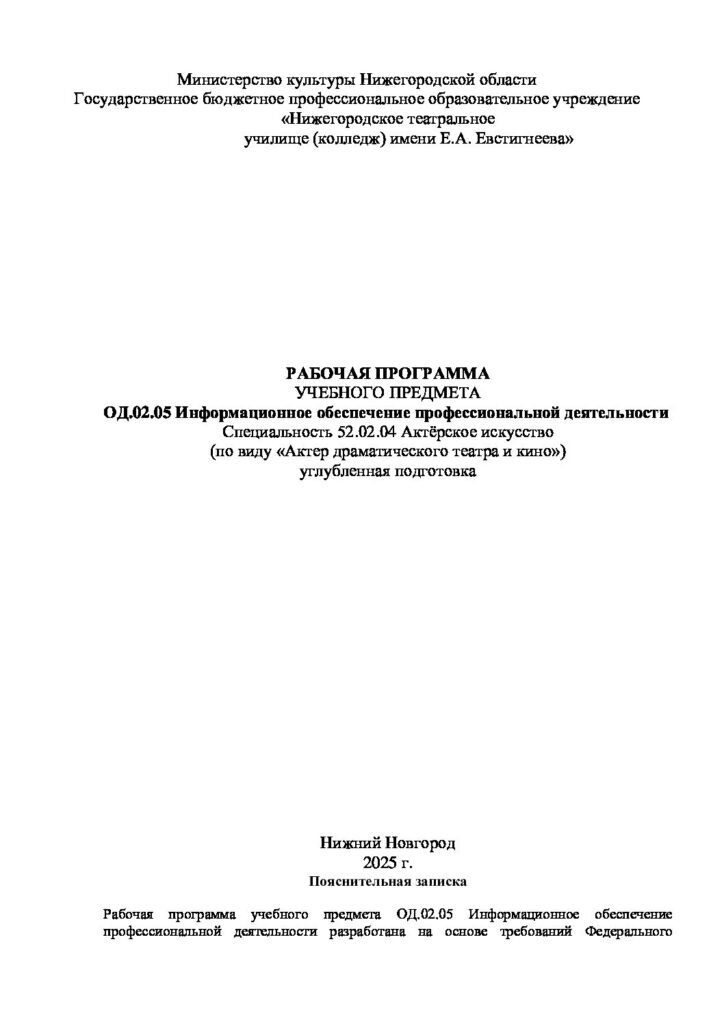 Министерство культуры Нижегородской области
Государственное бюджетное профессиональное образовательное учреждение
«Нижегородское театральное
училище (колледж) имени Е.А. Евстигнеева»

РАБОЧАЯ ПРОГРАММА
УЧЕБНОГО ПРЕДМЕТА
ОД.02.05 Информационное обеспечение профессиональной деятельности
Специальность 52.02.04 Актёрское искусство
(по виду «Актер драматического театра и кино»)
углубленная подготовка

Нижний Новгород
2025 г.
Пояснительная записка

Рабочая программа учебного предмета ОД.02.05 Информационное обеспечение профессиональной деятельности разработана на основе требований Федерального